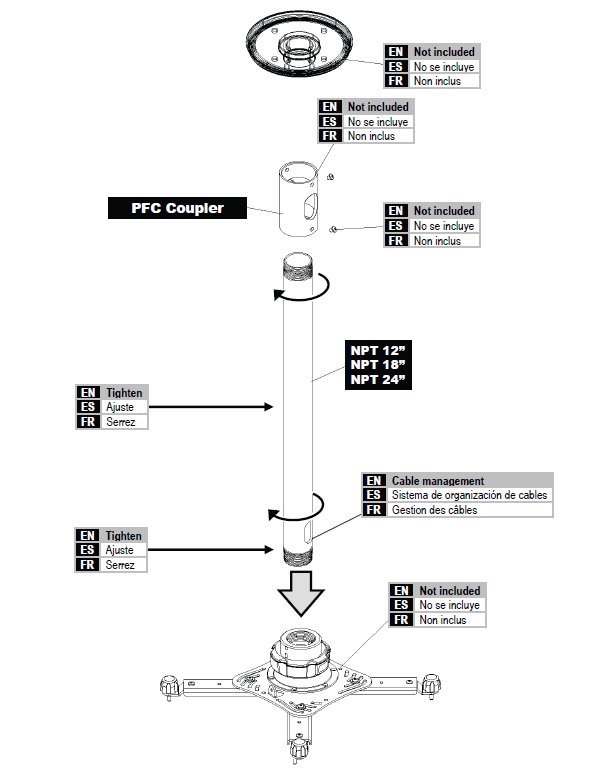 EN Not included
ES No se incluye
FR Non inclus

EN Not included
ES No se incluye
FR Non inclus

PFC Coupler

EN Not included
ES No se incluye
FR Non inclus

NPT 12"
NPT 18"
NPT 24"

EN Tighten
ES Ajuste
FR Serrez

EN Cable management
ES Sistema de organización de cables
FR Gestion des câbles

EN Tighten
ES Ajuste
FR Serrez

EN Not included
ES No se incluye
FR Non inclus